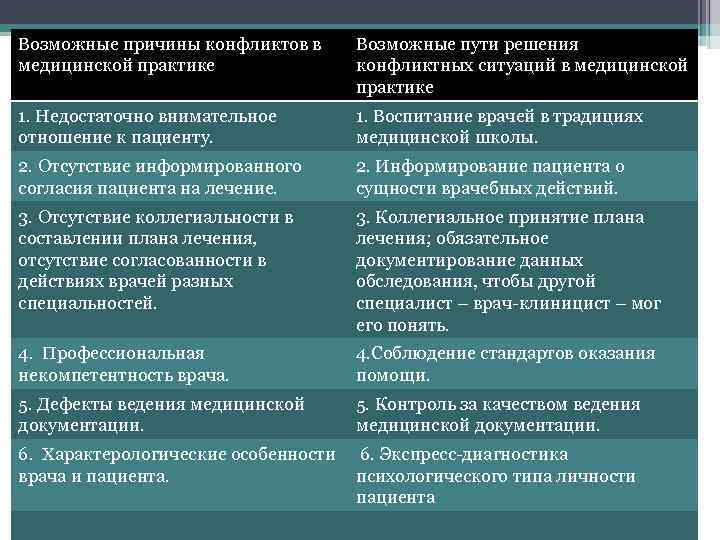 | Возможные причины конфликтов в медицинской практике | Возможные пути решения конфликтных ситуаций в медицинской практике |
|---|---|
| 1. Недостаточно внимательное отношение к пациенту. | 1. Воспитание врачей в традициях медицинской школы. |
| 2. Отсутствие информированного согласия пациента на лечение. | 2. Информирование пациента о сущности врачебных действий. |
| 3. Отсутствие коллегиальности в составлении плана лечения, отсутствие согласованности в действиях врачей разных специальностей. | 3. Коллегиальное принятие плана лечения; обязательное документирование данных обследования, чтобы другой специалист – врач-клиницист – мог его понять. |
| 4. Профессиональная некомпетентность врача. | 4.Соблюдение стандартов оказания помощи. |
| 5. Дефекты ведения медицинской документации. | 5. Контроль за качеством ведения медицинской документации. |
| 6. Характерологические особенности врача и пациента. | 6. Экспресс-диагностика психологического типа личности пациента |